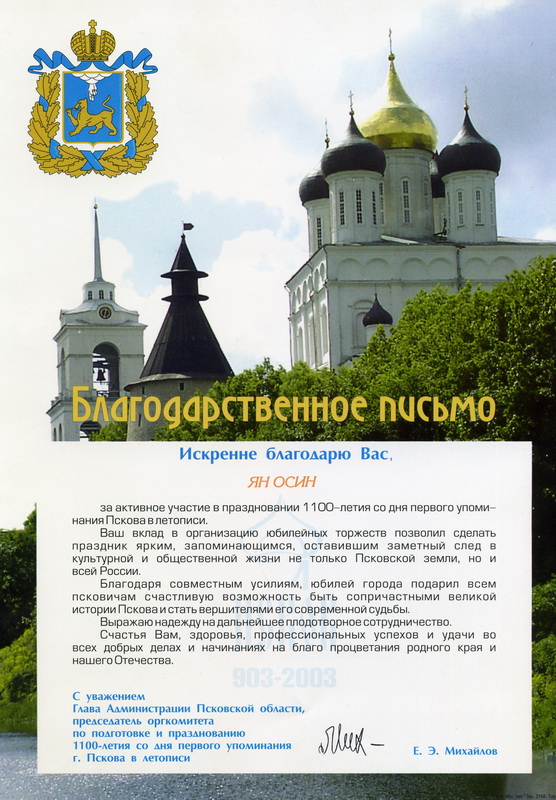 Благодарственное письмо

Искренне благодарю Вас,

ЯН ОСИН

за активное участие в праздновании 1100-летия со дня первого упоминания Пскова в летописи.

Ваш вклад в организацию юбилейных торжеств позволил сделать праздник ярким, запоминающимся, оставившим заметный след в культурной и общественной жизни не только Псковской земли, но и всей России.

Благодаря совместным усилиям, юбилей города подарил всем псковичам счастливую возможность быть сопричастными великой истории Пскова и стать вершителями его современной судьбы.

Выражаю надежду на дальнейшее плодотворное сотрудничество.

Счастья Вам, здоровья, профессиональных успехов и удачи во всех добрых делах и начинаниях на благо процветания родного края и нашего Отечества.

903-2003

С уважением
Глава Администрации Псковской области, председатель оргкомитета по подготовке и празднованию 1100-летия со дня первого упоминания г. Пскова в летописи

Е. Э. Михайлов